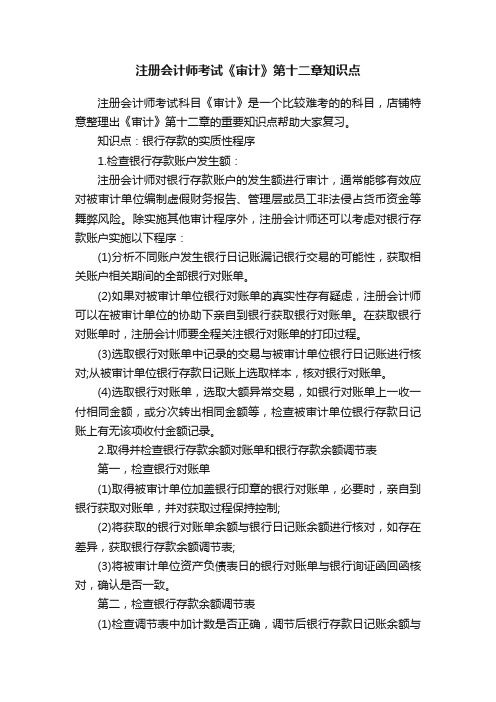 注册会计师考试《审计》第十二章知识点

注册会计师考试科目《审计》是一个比较难考的的科目，店铺特意整理出《审计》第十二章的重要知识点帮助大家复习。

知识点：银行存款的实质性程序

1.检查银行存款账户发生额：

注册会计师对银行存款账户的发生额进行审计，通常能够有效应对被审计单位编制虚假财务报告、管理层或员工非法侵占货币资金等舞弊风险。除实施其他审计程序外，注册会计师还可以考虑对银行存款账户实施以下程序：

(1)分析不同账户发生银行日记账漏记银行交易的可能性，获取相关账户相关期间的全部银行对账单。

(2)如果对被审计单位银行对账单的真实性存有疑虑，注册会计师可以在被审计单位的协助下亲自到银行获取银行对账单。在获取银行对账单时，注册会计师要全程关注银行对账单的打印过程。

(3)选取银行对账单中记录的交易与被审计单位银行日记账进行核对;从被审计单位银行存款日记账上选取样本，核对银行对账单。

(4)选取银行对账单，选取大额异常交易，如银行对账单上一收一付相同金额，或分次转出相同金额等，检查被审计单位银行存款日记账上有无该项收付金额记录。

2.取得并检查银行存款余额对账单和银行存款余额调节表

第一，检查银行对账单

(1)取得被审计单位加盖银行印章的银行对账单，必要时，亲自到银行获取对账单，并对获取过程保持控制;

(2)将获取的银行对账单余额与银行日记账余额进行核对，如存在差异，获取银行存款余额调节表;

(3)将被审计单位资产负债表日的银行对账单与银行询证函回函核对，确认是否一致。

第二，检查银行存款余额调节表

(1)检查调节表中加计数是否正确，调节后银行存款日记账余额与